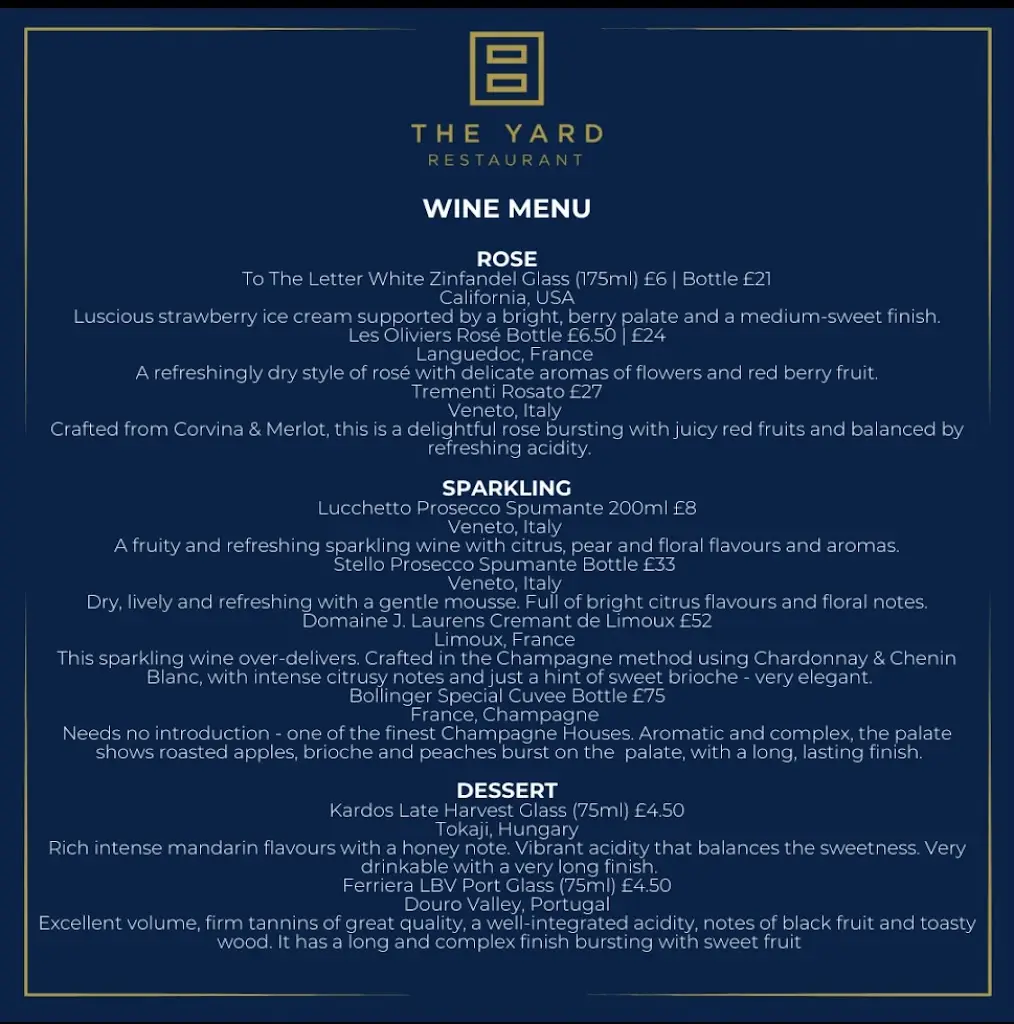 THE YARD
RESTAURANT

WINE MENU

ROSE
To The Letter White Zinfandel Glass (175ml) £6 | Bottle £21
California, USA
Luscious strawberry ice cream supported by a bright, berry palate and a medium-sweet finish.
Les Oliviers Rosé Bottle £6.50 | £24
Languedoc, France
A refreshingly dry style of rosé with delicate aromas of flowers and red berry fruit.
Trementi Rosato £27
Veneto, Italy
Crafted from Corvina & Merlot, this is a delightful rose bursting with juicy red fruits and balanced by refreshing acidity.

SPARKLING
Lucchetto Prosecco Spumante 200ml £8
Veneto, Italy
A fruity and refreshing sparkling wine with citrus, pear and floral flavours and aromas.
Stello Prosecco Spumante Bottle £33
Veneto, Italy
Dry, lively and refreshing with a gentle mousse. Full of bright citrus flavours and floral notes.
Domaine J. Laurens Cremant de Limoux £52
Limoux, France
This sparkling wine over-delivers. Crafted in the Champagne method using Chardonnay & Chenin Blanc, with intense citrusy notes and just a hint of sweet brioche - very elegant.
Bollinger Special Cuvee Bottle £75
France, Champagne
Needs no introduction - one of the finest Champagne Houses. Aromatic and complex, the palate shows roasted apples, brioche and peaches burst on the palate, with a long, lasting finish.

DESSERT
Kardos Late Harvest Glass (75ml) £4.50
Tokaji, Hungary
Rich intense mandarin flavours with a honey note. Vibrant acidity that balances the sweetness. Very drinkable with a very long finish.
Ferriera LBV Port Glass (75ml) £4.50
Douro Valley, Portugal
Excellent volume, firm tannins of great quality, a well-integrated acidity, notes of black fruit and toasty wood. It has a long and complex finish bursting with sweet fruit